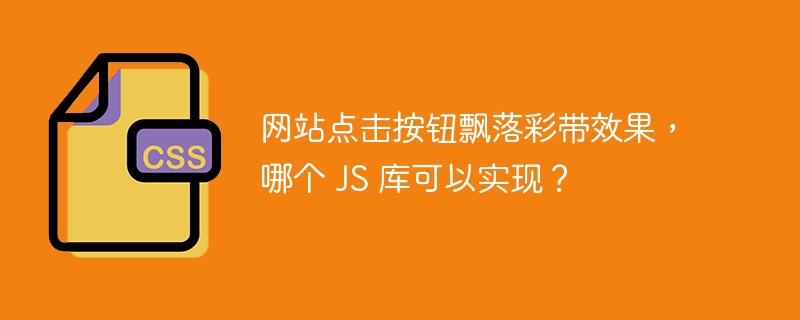 CSS

网站点击按钮飘落彩带效果，哪个 JS 库可以实现？